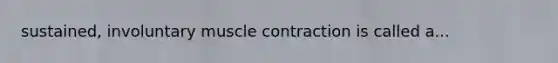 sustained, involuntary muscle contraction is called a...